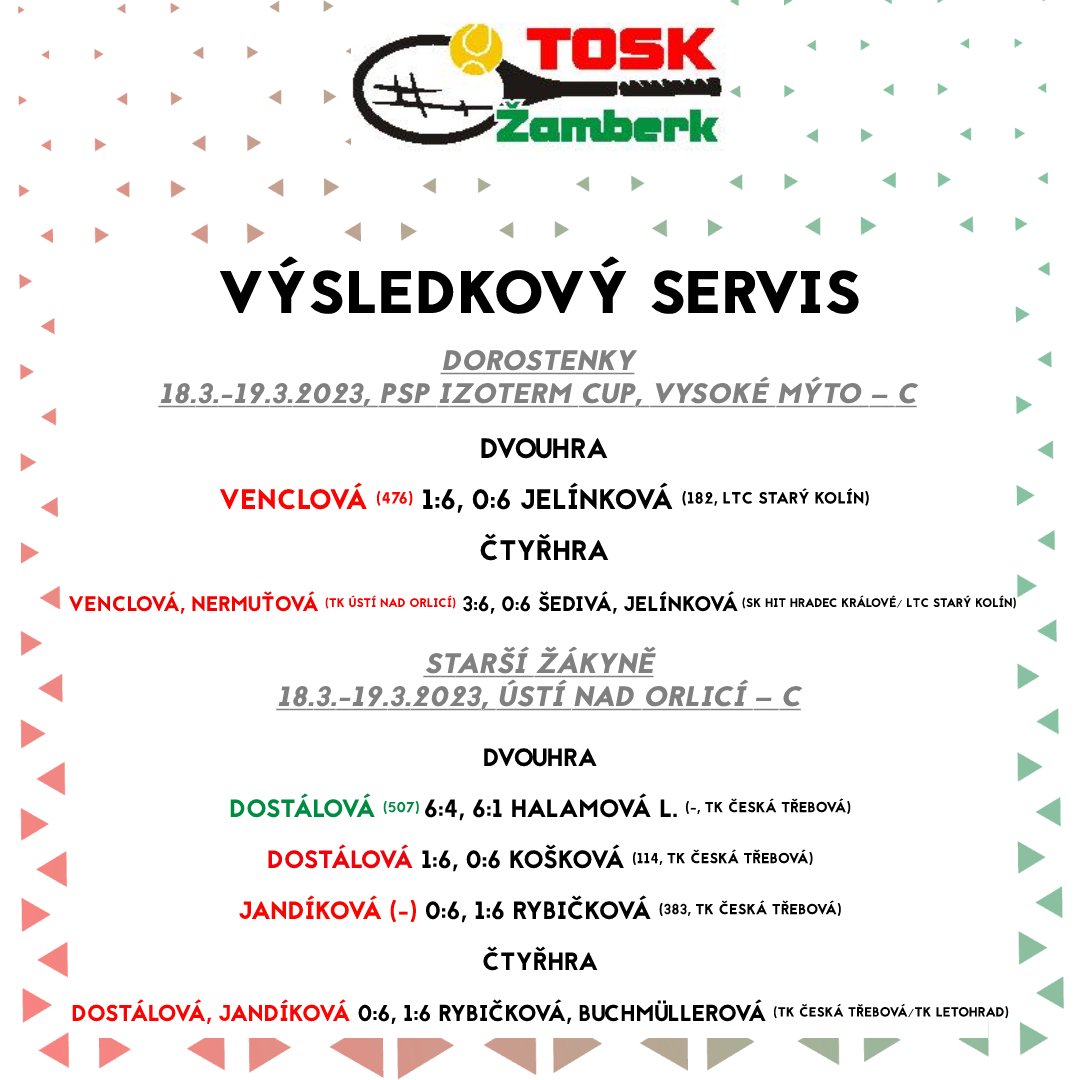 TOSK
Žamberk

VÝSLEDKOVÝ SERVIS

DOROSTENKY
18.3.-19.3.2023, PSP IZOTERM CUP, VYSOKÉ MÝTO – C

DVOUHRA

VENCLOVÁ (476) 1:6, 0:6 JELÍNKOVÁ (182, LTC STARÝ KOLÍN)

ČTYŘHRA

VENCLOVÁ, NERMUŤOVÁ (TK ÚSTÍ NAD ORLICÍ) 3:6, 0:6 ŠEDIVÁ, JELÍNKOVÁ (SK HIT HRADEC KRÁLOVÉ/ LTC STARÝ KOLÍN)

STARŠÍ ŽÁKYNĚ
18.3.-19.3.2023, ÚSTÍ NAD ORLICÍ – C

DVOUHRA

DOSTÁLOVÁ (507) 6:4, 6:1 HALAMOVÁ L. (-, TK ČESKÁ TŘEBOVÁ)

DOSTÁLOVÁ 1:6, 0:6 KOŠKOVÁ (114, TK ČESKÁ TŘEBOVÁ)

JANDÍKOVÁ (-) 0:6, 1:6 RYBIČKOVÁ (383, TK ČESKÁ TŘEBOVÁ)

ČTYŘHRA

DOSTÁLOVÁ, JANDÍKOVÁ 0:6, 1:6 RYBIČKOVÁ, BUCHMÜLLEROVÁ (TK ČESKÁ TŘEBOVÁ/TK LETOHRAD)